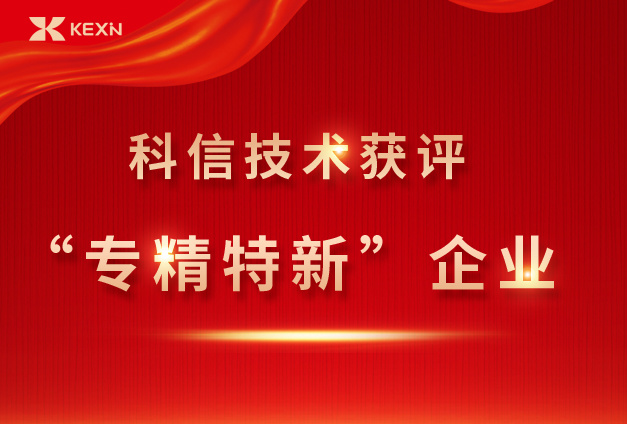 KEXN

科信技术获评

“专精特新” 企业